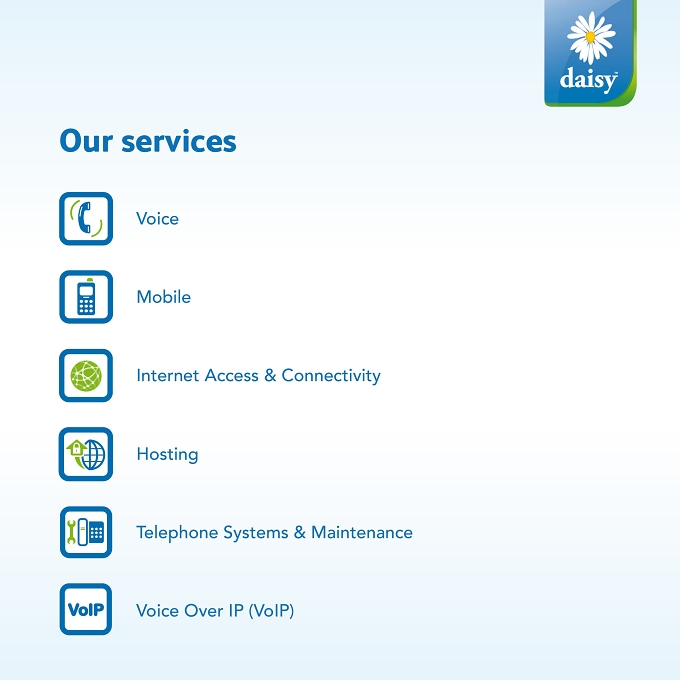 daisy

Our services

Voice

Mobile

Internet Access & Connectivity

Hosting

Telephone Systems & Maintenance

VoIP

Voice Over IP (VoIP)